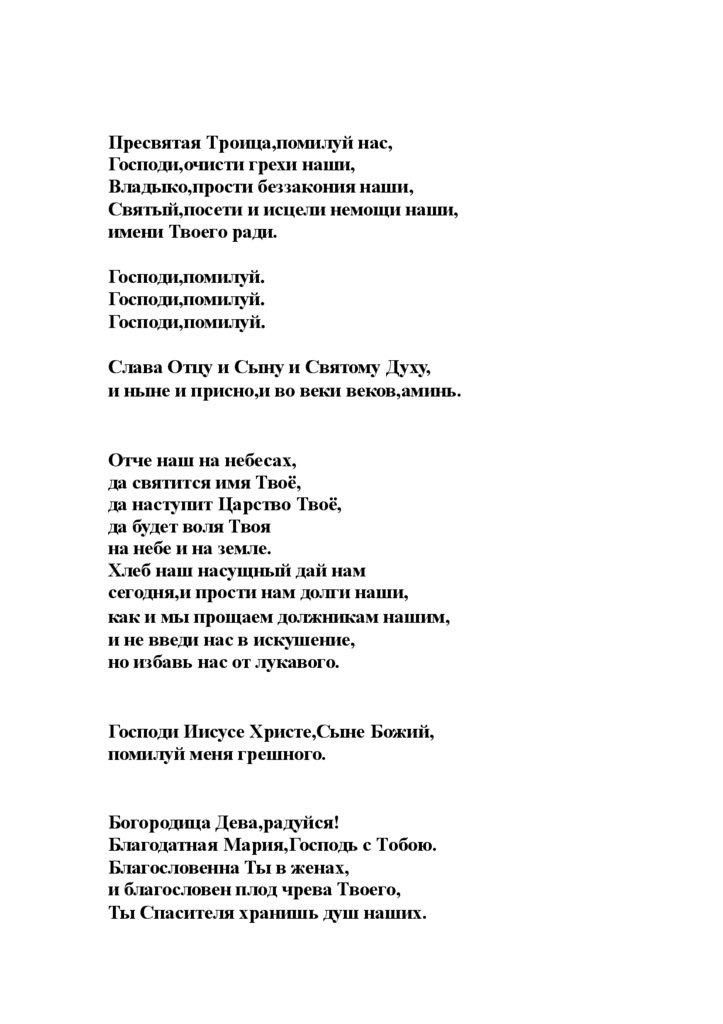 Пресвятая Троица,помилуй нас,
Господи,очисти грехи наши,
Владыко,прости беззакония наши,
Святый,посети и исцели немощи наши,
имени Твоего ради.

Господи,помилуй.
Господи,помилуй.
Господи,помилуй.

Слава Отцу и Сыну и Святому Духу,
и ныне и присно,и во веки веков,аминь.

Отче наш на небесах,
да святится имя Твоё,
да наступит Царство Твоё,
да будет воля Твоя
на небе и на земле.
Хлеб наш насущный дай нам
сегодня,и прости нам долги наши,
как и мы прощаем должникам нашим,
и не введи нас в искушение,
но избавь нас от лукавого.

Господи Иисусе Христе,Сыне Божий,
помилуй меня грешного.

Богородица Дева,радуйся!
Благодатная Мария,Господь с Тобою.
Благословенна Ты в женах,
и благословен плод чрева Твоего,
Ты Спасителя хранишь душ наших.